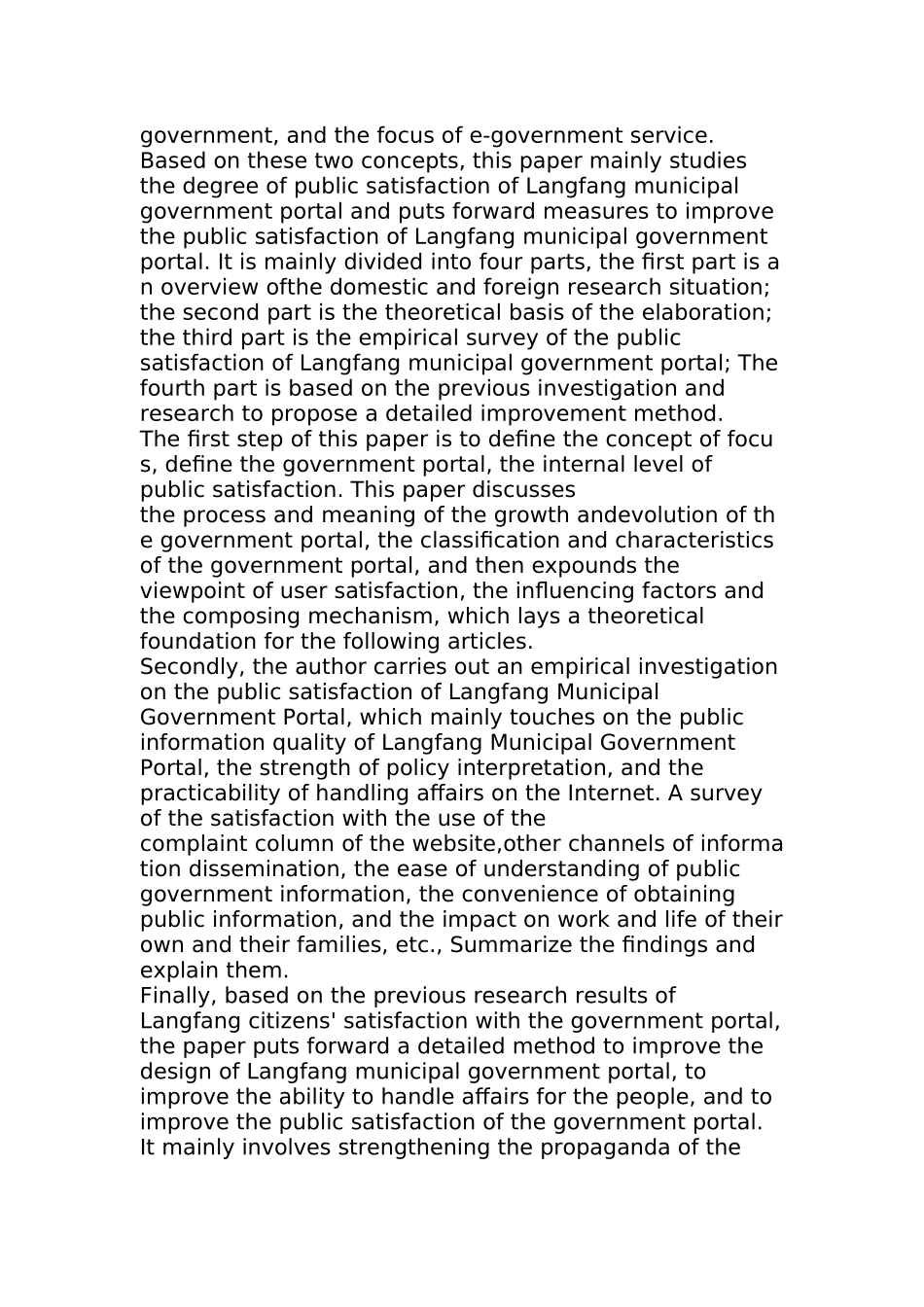 government, and the focus of e-government service. Based on these two concepts, this paper mainly studies the degree of public satisfaction of Langfang municipal government portal and puts forward measures to improve the public satisfaction of Langfang municipal government portal. It is mainly divided into four parts, the first part is a n overview ofthe domestic and foreign research situation; the second part is the theoretical basis of the elaboration; the third part is the empirical survey of the public satisfaction of Langfang municipal government portal; The fourth part is based on the previous investigation and research to propose a detailed improvement method.
The first step of this paper is to define the concept of focu s, define the government portal, the internal level of public satisfaction. This paper discusses the process and meaning of the growth andevolution of th e government portal, the classification and characteristics of the government portal, and then expounds the viewpoint of user satisfaction, the influencing factors and the composing mechanism, which lays a theoretical foundation for the following articles.
Secondly, the author carries out an empirical investigation on the public satisfaction of Langfang Municipal Government Portal, which mainly touches on the public information quality of Langfang Municipal Government Portal, the strength of policy interpretation, and the practicability of handling affairs on the Internet. A survey of the satisfaction with the use of the complaint column of the website,other channels of informa tion dissemination, the ease of understanding of public government information, the convenience of obtaining public information, and the impact on work and life of their own and their families, etc., Summarize the findings and explain them.
Finally, based on the previous research results of Langfang citizens' satisfaction with the government portal, the paper puts forward a detailed method to improve the design of Langfang municipal government portal, to improve the ability to handle affairs for the people, and to improve the public satisfaction of the government portal. It mainly involves strengthening the propaganda of the